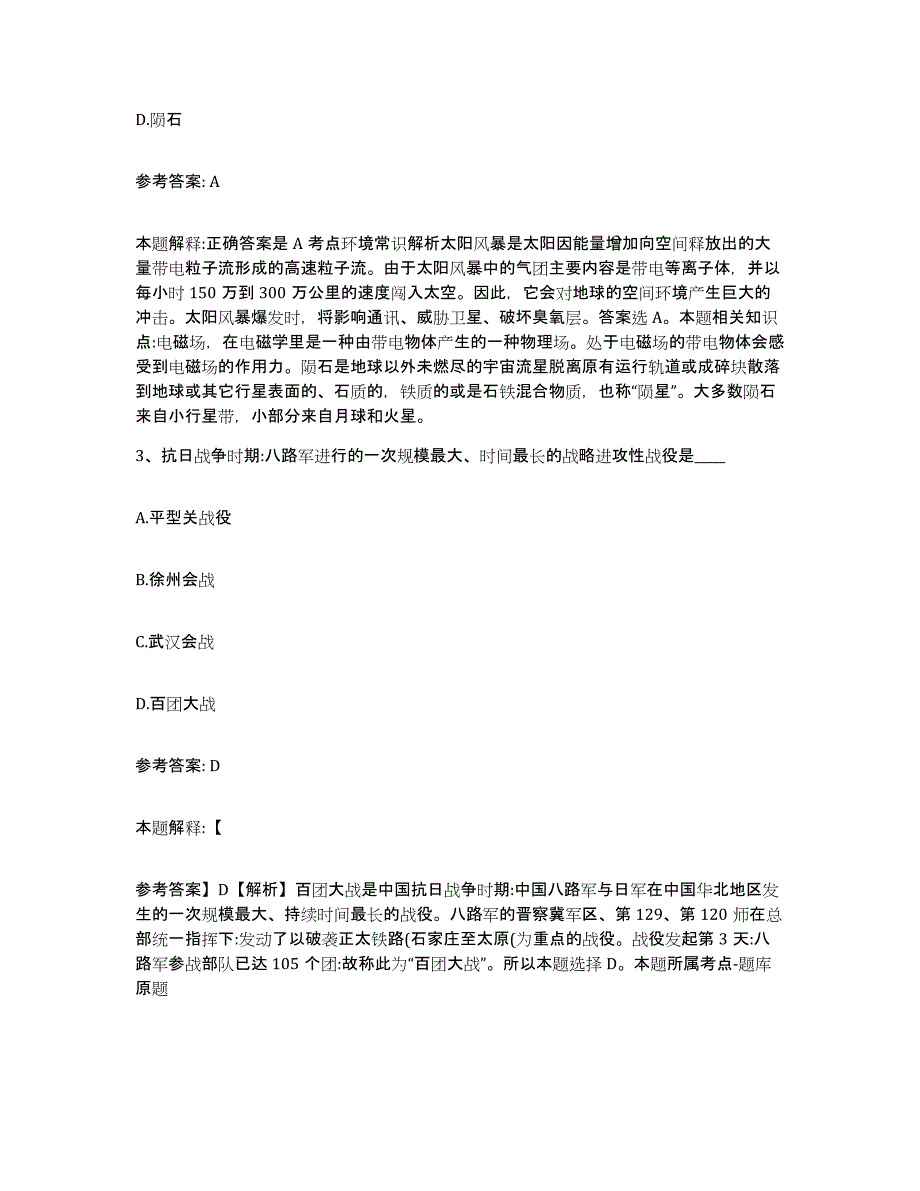 D.陨石

参考答案: A

本题解释:正确答案是 A 考点环境常识解析太阳风暴是太阳因能量增加向空间释放出的大量带电粒子流形成的高速粒子流。由于太阳风暴中的气团主要内容是带电等离子体，并以每小时 150 万到 300 万公里的速度闯入太空。因此，它会对地球的空间环境产生巨大的冲击。太阳风暴爆发时，将影响通讯、威胁卫星、破坏臭氧层。答案选 A。本题相关知识点:电磁场，在电磁学里是一种由带电物体产生的一种物理场。处于电磁场的带电物体会感受到电磁场的作用力。陨石是地球以外未燃尽的宇宙流星脱离原有运行轨道或成碎块散落到地球或其它行星表面的、石质的，铁质的或是石铁混合物质，也称“陨星”。大多数陨石来自小行星带，小部分来自月球和火星。

3、抗日战争时期:八路军进行的一次规模最大、时间最长的战略进攻性战役是____

A.平型关战役

B.徐州会战

C.武汉会战

D.百团大战

参考答案: D

本题解释:【

参考答案】D【解析】百团大战是中国抗日战争时期:中国八路军与日军在中国华北地区发生的一次规模最大、持续时间最长的战役。八路军的晋察冀军区、第 129、第 120 师在总部统一指挥下:发动了以破袭正太铁路(石家庄至太原(为重点的战役。战役发起第 3 天:八路军参战部队已达 105 个团:故称此为“百团大战”。所以本题选择 D。本题所属考点-题库原题